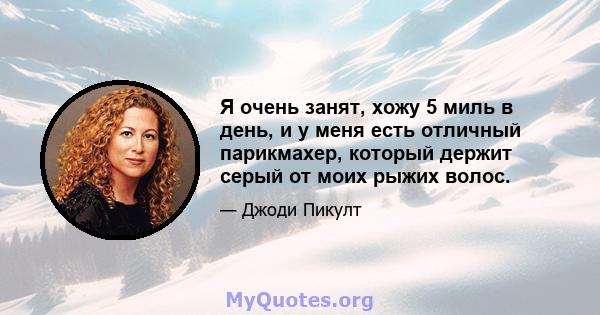 Я очень занят, хожу 5 миль в день, и у меня есть отличный парикмахер, который держит серый от моих рыжих волос.

— Джоди Пикулт

MyQuotes.org